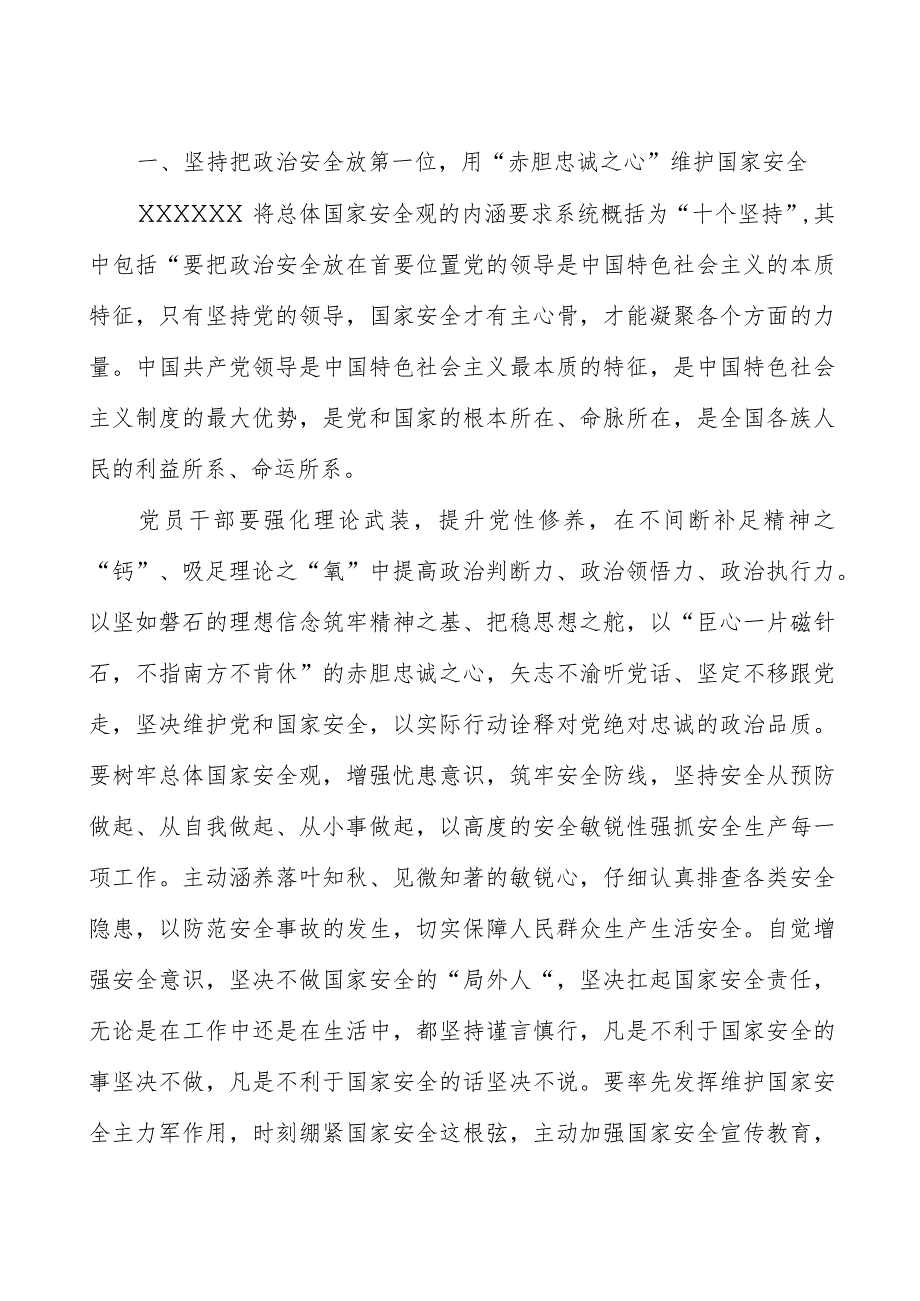 一、坚持把政治安全放第一位，用“赤胆忠诚之心”维护国家安全

XXXXXX 将总体国家安全观的内涵要求系统概括为“十个坚持”，其中包括“要把政治安全放在首要位置党的领导是中国特色社会主义的本质特征，只有坚持党的领导，国家安全才有主心骨，才能凝聚各个方面的力量。中国共产党领导是中国特色社会主义最本质的特征，是中国特色社会主义制度的最大优势，是党和国家的根本所在、命脉所在，是全国各族人民的利益所系、命运所系。

党员干部要强化理论武装，提升党性修养，在不间断补足精神之“钙”、吸足理论之“氧”中提高政治判断力、政治领悟力、政治执行力。以坚如磐石的理想信念筑牢精神之基、把稳思想之舵，以“臣心一片磁针石，不指南方不肯休”的赤胆忠诚之心，矢志不渝听党话、坚定不移跟党走，坚决维护党和国家安全，以实际行动诠释对党绝对忠诚的政治品质。要树牢总体国家安全观，增强忧患意识，筑牢安全防线，坚持安全从预防做起、从自我做起、从小事做起，以高度的安全敏锐性强抓安全生产每一项工作。主动涵养落叶知秋、见微知著的敏锐心，仔细认真排查各类安全隐患，以防范安全事故的发生，切实保障人民群众生产生活安全。自觉增强安全意识，坚决不做国家安全的“局外人“，坚决扛起国家安全责任，无论是在工作中还是在生活中，都坚持谨言慎行，凡是不利于国家安全的事坚决不做，凡是不利于国家安全的话坚决不说。要率先发挥维护国家安全主力军作用，时刻绷紧国家安全这根弦，主动加强国家安全宣传教育，